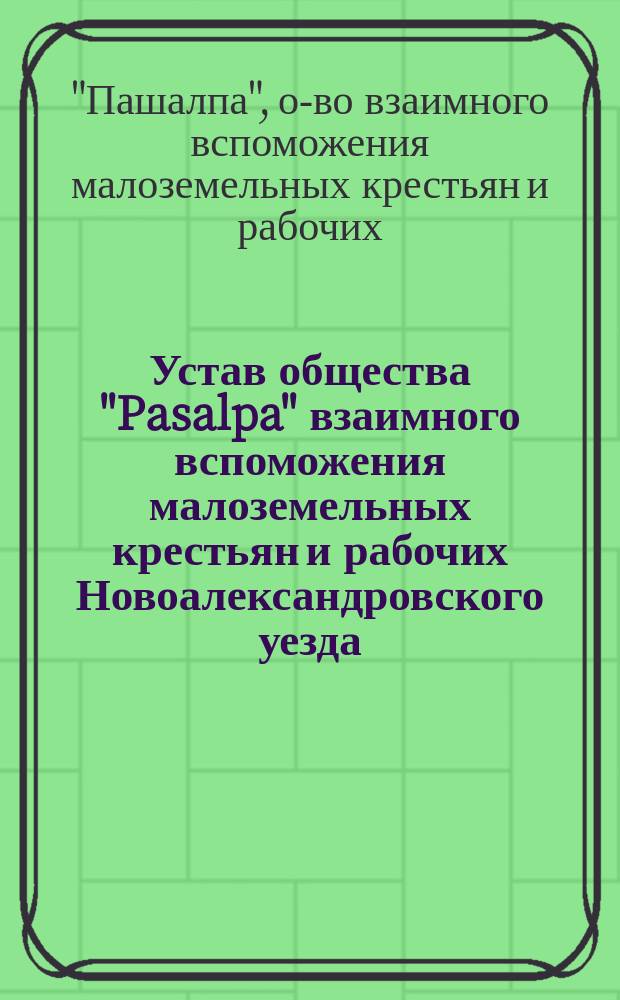 "Пашалпа", о-во взаимного вспоможения малоземельных крестьян и рабочих

Устав общества "Pasalpa" взаимного вспоможения малоземельных крестьян и рабочих Новоалександровского уезда